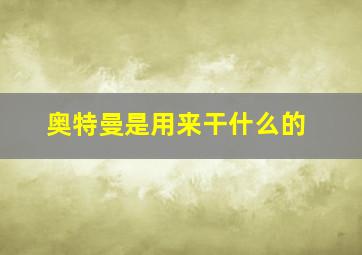 奥特曼是用来干什么的